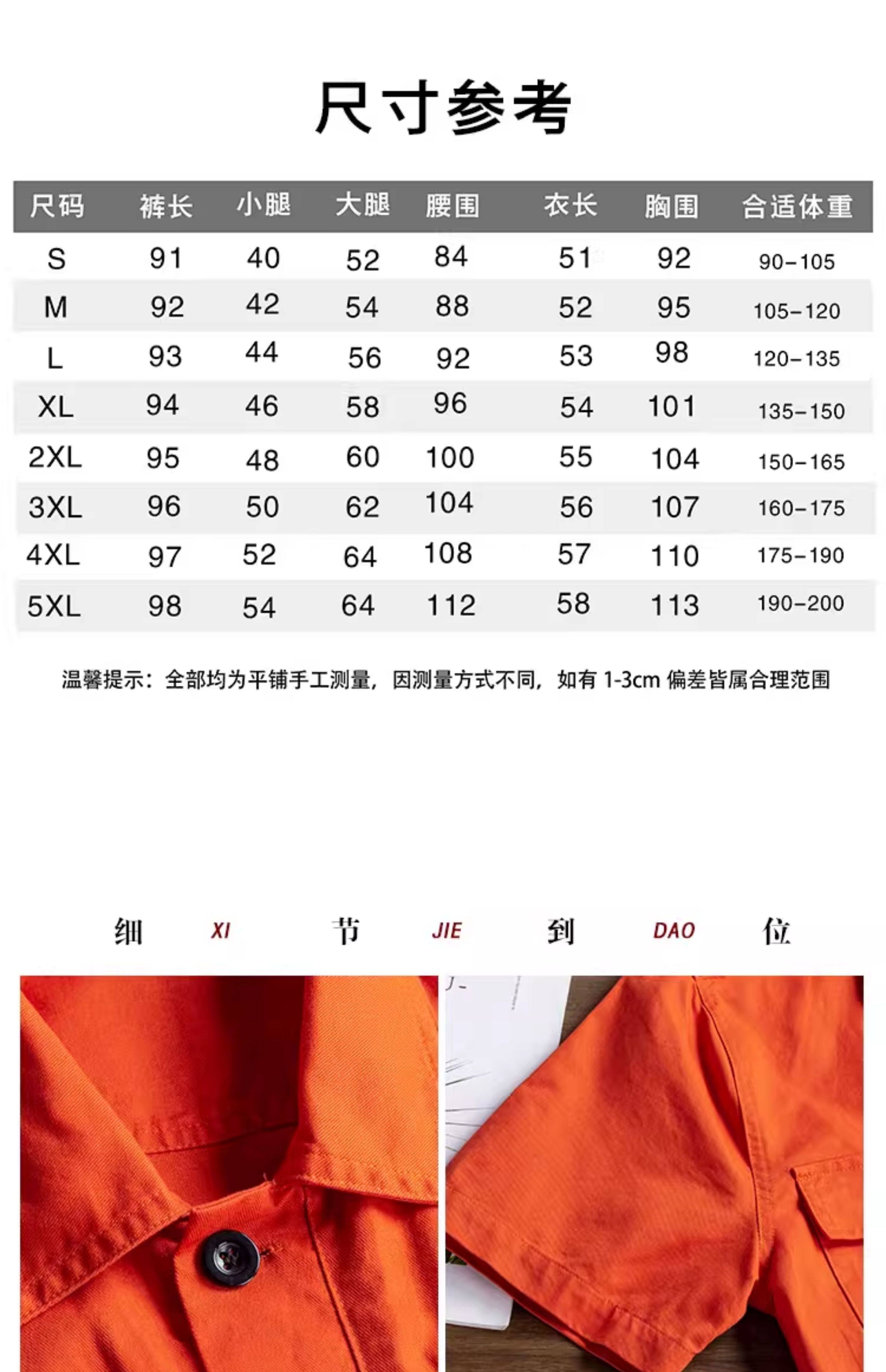 尺寸参考

| 尺码 | 裤长 | 小腿 | 大腿 | 腰围 | 衣长 | 胸围 | 合适体重 |
|---|---|---|---|---|---|---|---|
| S | 91 | 40 | 52 | 84 | 51 | 92 | 90-105 |
| M | 92 | 42 | 54 | 88 | 52 | 95 | 105-120 |
| L | 93 | 44 | 56 | 92 | 53 | 98 | 120-135 |
| XL | 94 | 46 | 58 | 96 | 54 | 101 | 135-150 |
| 2XL | 95 | 48 | 60 | 100 | 55 | 104 | 150-165 |
| 3XL | 96 | 50 | 62 | 104 | 56 | 107 | 160-175 |
| 4XL | 97 | 52 | 64 | 108 | 57 | 110 | 175-190 |
| 5XL | 98 | 54 | 64 | 112 | 58 | 113 | 190-200 |

温馨提示：全部均为平铺手工测量，因测量方式不同，如有 1-3cm 偏差皆属合理范围

细 XI 节 JIE 到 DAO 位